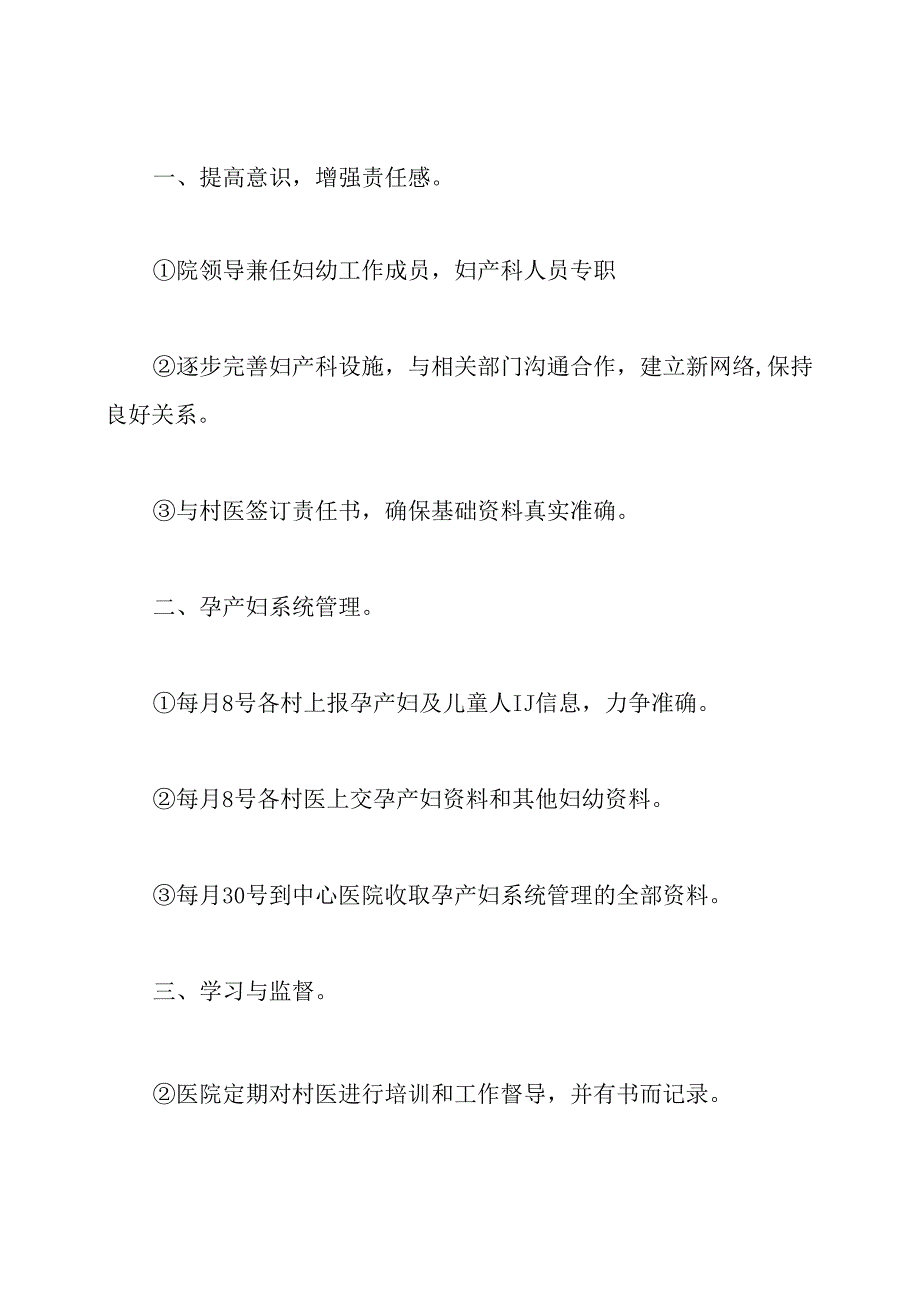 一、提高意识，增强责任感。

①院领导兼任妇幼工作成员，妇产科人员专职

②逐步完善妇产科设施，与相关部门沟通合作，建立新网络,保持良好关系。

③与村医签订责任书，确保基础资料真实准确。

二、孕产妇系统管理。

①每月8号各村上报孕产妇及儿童人IJ信息，力争准确。

②每月8号各村医上交孕产妇资料和其他妇幼资料。

③每月30号到中心医院收取孕产妇系统管理的全部资料。

三、学习与监督。

②医院定期对村医进行培训和工作督导，并有书而记录。